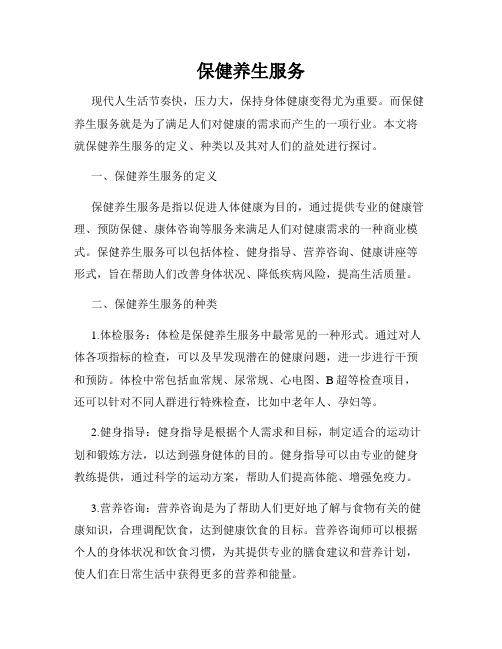 保健养生服务

现代人生活节奏快，压力大，保持身体健康变得尤为重要。而保健养生服务就是为了满足人们对健康的需求而产生的一项行业。本文将就保健养生服务的定义、种类以及其对人们的益处进行探讨。

一、保健养生服务的定义

保健养生服务是指以促进人体健康为目的，通过提供专业的健康管理、预防保健、康体咨询等服务来满足人们对健康需求的一种商业模式。保健养生服务可以包括体检、健身指导、营养咨询、健康讲座等形式，旨在帮助人们改善身体状况、降低疾病风险，提高生活质量。

二、保健养生服务的种类

1.体检服务：体检是保健养生服务中最常见的一种形式。通过对人体各项指标的检查，可以及早发现潜在的健康问题，进一步进行干预和预防。体检中常包括血常规、尿常规、心电图、B超等检查项目，还可以针对不同人群进行特殊检查，比如中老年人、孕妇等。

2.健身指导：健身指导是根据个人需求和目标，制定适合的运动计划和锻炼方法，以达到强身健体的目的。健身指导可以由专业的健身教练提供，通过科学的运动方案，帮助人们提高体能、增强免疫力。

3.营养咨询：营养咨询是为了帮助人们更好地了解与食物有关的健康知识，合理调配饮食，达到健康饮食的目标。营养咨询师可以根据个人的身体状况和饮食习惯，为其提供专业的膳食建议和营养计划，使人们在日常生活中获得更多的营养和能量。